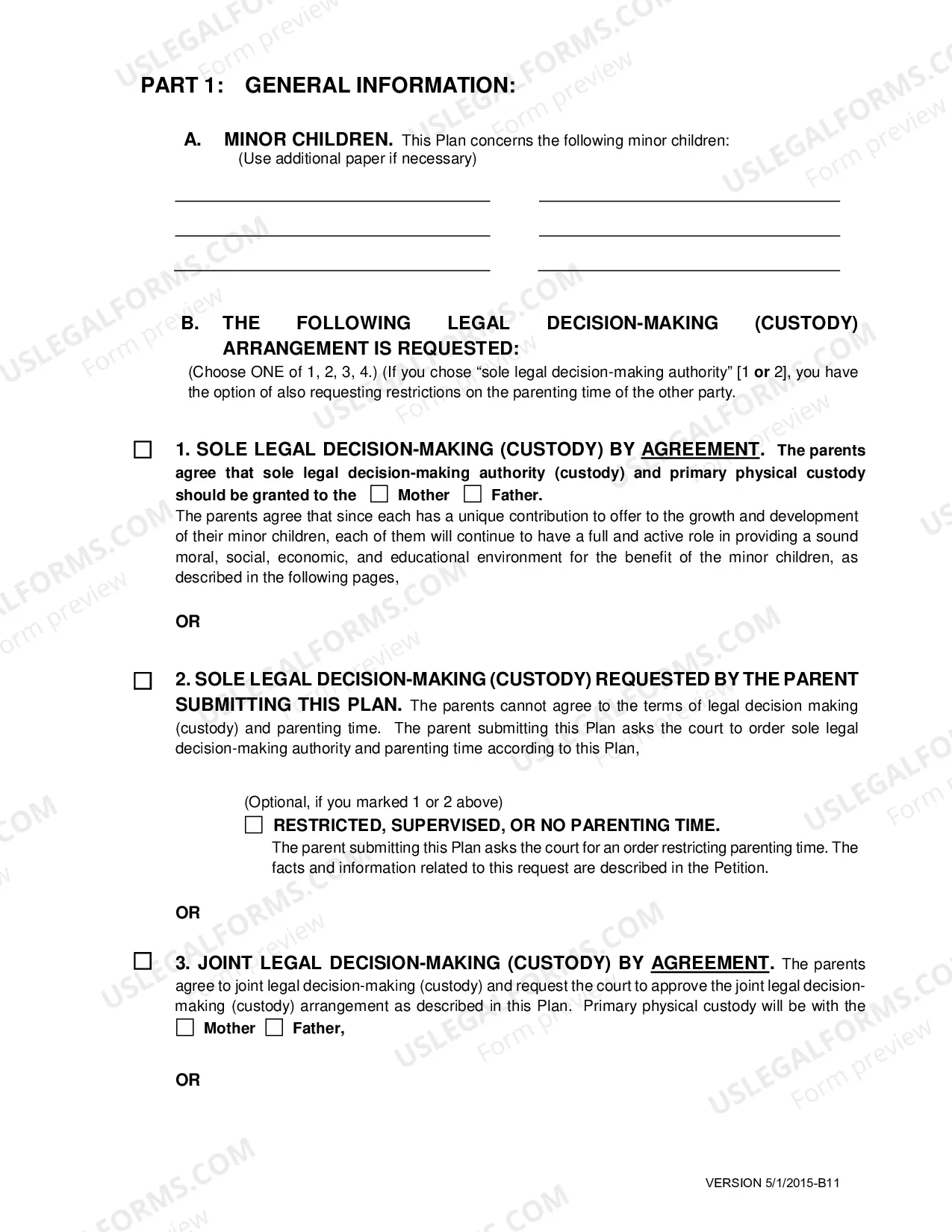 PART 1: GENERAL INFORMATION:

A. MINOR CHILDREN. This Plan concerns the following minor children:
(Use additional paper if necessary)

____ ____
____ ____
____ ____

B. THE FOLLOWING LEGAL DECISION-MAKING (CUSTODY) ARRANGEMENT IS REQUESTED:

(Choose ONE of 1, 2, 3, 4.) (If you chose "sole legal decision-making authority" [1 or 2], you have the option of also requesting restrictions on the parenting time of the other party.

☐ 1. SOLE LEGAL DECISION-MAKING (CUSTODY) BY AGREEMENT. The parents agree that sole legal decision-making authority (custody) and primary physical custody should be granted to the ☐ Mother ☐ Father.

The parents agree that since each has a unique contribution to offer to the growth and development of their minor children, each of them will continue to have a full and active role in providing a sound moral, social, economic, and educational environment for the benefit of the minor children, as described in the following pages,

OR

☐ 2. SOLE LEGAL DECISION-MAKING (CUSTODY) REQUESTED BY THE PARENT SUBMITTING THIS PLAN. The parents cannot agree to the terms of legal decision making (custody) and parenting time. The parent submitting this Plan asks the court to order sole legal decision-making authority and parenting time according to this Plan,

(Optional, if you marked 1 or 2 above)
☐ RESTRICTED, SUPERVISED, OR NO PARENTING TIME.
The parent submitting this Plan asks the court for an order restricting parenting time. The facts and information related to this request are described in the Petition.

OR

☐ 3. JOINT LEGAL DECISION-MAKING (CUSTODY) BY AGREEMENT. The parents agree to joint legal decision-making (custody) and request the court to approve the joint legal decision-making (custody) arrangement as described in this Plan. Primary physical custody will be with the ☐ Mother ☐ Father,

OR

VERSION 5/1/2015-B11

USLEGALFORMS.COM Form preview